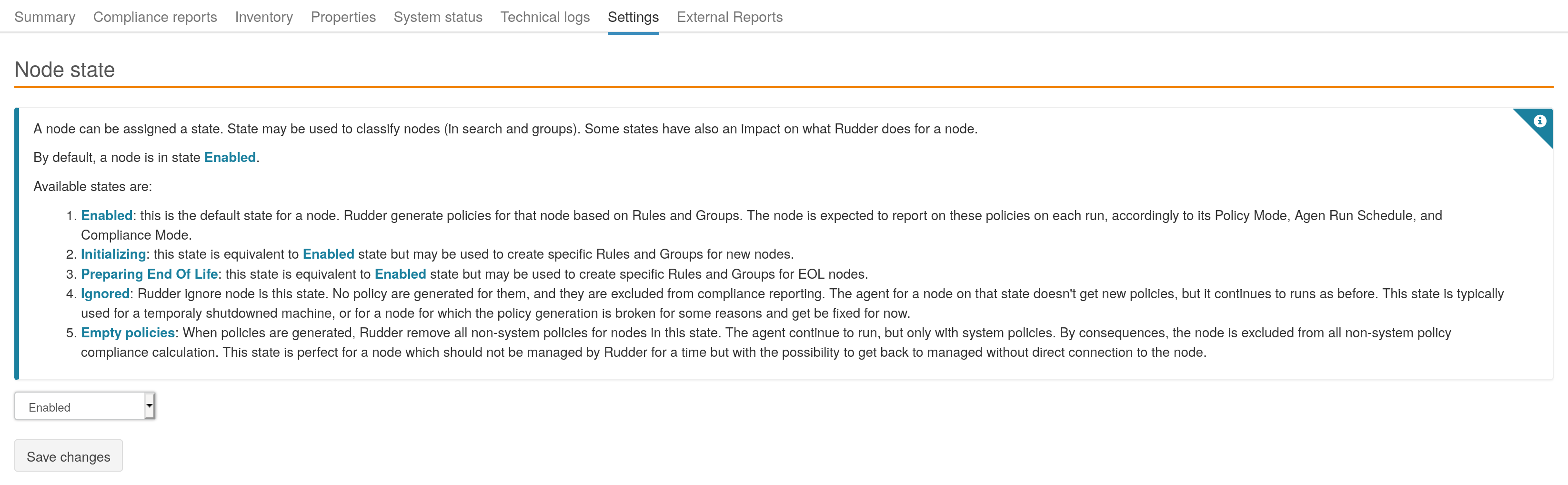 Summary Compliance reports Inventory Properties System status Technical logs Settings External Reports

Node state

A node can be assigned a state. State may be used to classify nodes (in search and groups). Some states have also an impact on what Rudder does for a node.

By default, a node is in state Enabled.

Available states are:

1. Enabled: this is the default state for a node. Rudder generate policies for that node based on Rules and Groups. The node is expected to report on these policies on each run, accordingly to its Policy Mode, Agen Run Schedule, and Compliance Mode.
2. Initializing: this state is equivalent to Enabled state but may be used to create specific Rules and Groups for new nodes.
3. Preparing End Of Life: this state is equivalent to Enabled state but may be used to create specific Rules and Groups for EOL nodes.
4. Ignored: Rudder ignore node is this state. No policy are generated for them, and they are excluded from compliance reporting. The agent for a node on that state doesn't get new policies, but it continues to runs as before. This state is typically used for a temporaly shutdowned machine, or for a node for which the policy generation is broken for some reasons and get be fixed for now.
5. Empty policies: When policies are generated, Rudder remove all non-system policies for nodes in this state. The agent continue to run, but only with system policies. By consequences, the node is excluded from all non-system policy compliance calculation. This state is perfect for a node which should not be managed by Rudder for a time but with the possibility to get back to managed without direct connection to the node.

Enabled

Save changes